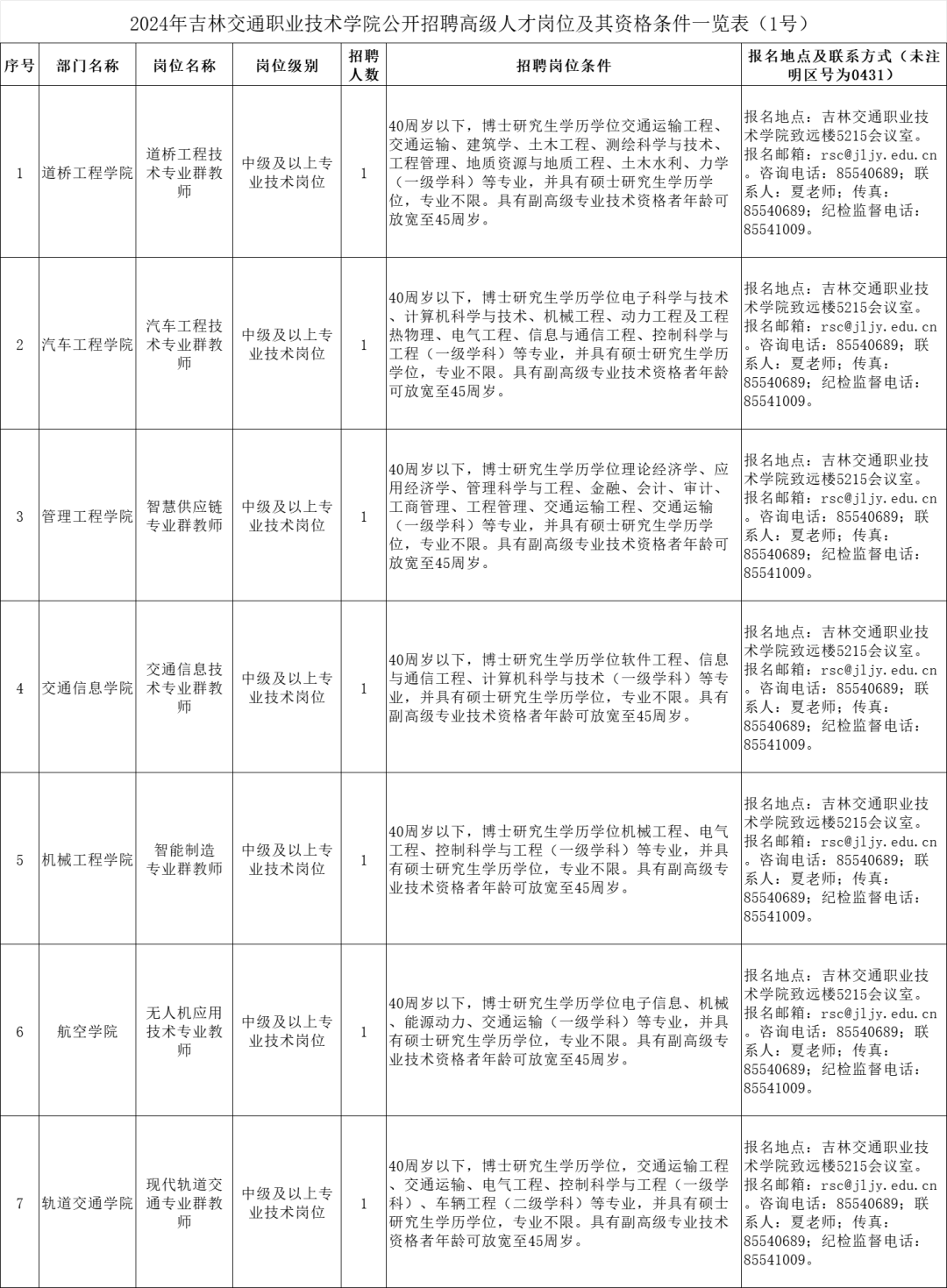 2024年吉林交通职业技术学院公开招聘高级人才岗位及其资格条件一览表（1号）

| 序号 | 部门名称 | 岗位名称 | 岗位级别 | 招聘人数 | 招聘岗位条件 | 报名地点及联系方式（未注明区号为0431） |
|---|---|---|---|---|---|---|
| 1 | 道桥工程学院 | 道桥工程技术专业群教师 | 中级及以上专业技术岗位 | 1 | 40周岁以下，博士研究生学历学位交通运输工程、交通运输、建筑学、土木工程、测绘科学与技术、工程管理、地质资源与地质工程、土木水利、力学（一级学科）等专业，并具有硕士研究生学历学位，专业不限。具有副高级专业技术资格者年龄可放宽至45周岁。 | 报名地点：吉林交通职业技术学院致远楼5215会议室。报名邮箱：rsc@jljy.edu.cn。咨询电话：85540689；联系人：夏老师；传真：85540689；纪检监督电话：85541009。 |
| 2 | 汽车工程学院 | 汽车工程技术专业群教师 | 中级及以上专业技术岗位 | 1 | 40周岁以下，博士研究生学历学位电子科学与技术、计算机科学与技术、机械工程、动力工程及工程热物理、电气工程、信息与通信工程、控制科学与工程（一级学科）等专业，并具有硕士研究生学历学位，专业不限。具有副高级专业技术资格者年龄可放宽至45周岁。 | 报名地点：吉林交通职业技术学院致远楼5215会议室。报名邮箱：rsc@jljy.edu.cn。咨询电话：85540689；联系人：夏老师；传真：85540689；纪检监督电话：85541009。 |
| 3 | 管理工程学院 | 智慧供应链专业群教师 | 中级及以上专业技术岗位 | 1 | 40周岁以下，博士研究生学历学位理论经济学、应用经济学、管理科学与工程、金融、会计、审计、工商管理、工程管理、交通运输工程、交通运输（一级学科）等专业，并具有硕士研究生学历学位，专业不限。具有副高级专业技术资格者年龄可放宽至45周岁。 | 报名地点：吉林交通职业技术学院致远楼5215会议室。报名邮箱：rsc@jljy.edu.cn。咨询电话：85540689；联系人：夏老师；传真：85540689；纪检监督电话：85541009。 |
| 4 | 交通信息学院 | 交通信息技术专业群教师 | 中级及以上专业技术岗位 | 1 | 40周岁以下，博士研究生学历学位软件工程、信息与通信工程、计算机科学与技术（一级学科）等专业，并具有硕士研究生学历学位，专业不限。具有副高级专业技术资格者年龄可放宽至45周岁。 | 报名地点：吉林交通职业技术学院致远楼5215会议室。报名邮箱：rsc@jljy.edu.cn。咨询电话：85540689；联系人：夏老师；传真：85540689；纪检监督电话：85541009。 |
| 5 | 机械工程学院 | 智能制造专业群教师 | 中级及以上专业技术岗位 | 1 | 40周岁以下，博士研究生学历学位机械工程、电气工程、控制科学与工程（一级学科）等专业，并具有硕士研究生学历学位，专业不限。具有副高级专业技术资格者年龄可放宽至45周岁。 | 报名地点：吉林交通职业技术学院致远楼5215会议室。报名邮箱：rsc@jljy.edu.cn。咨询电话：85540689；联系人：夏老师；传真：85540689；纪检监督电话：85541009。 |
| 6 | 航空学院 | 无人机应用技术专业教师 | 中级及以上专业技术岗位 | 1 | 40周岁以下，博士研究生学历学位电子信息、机械、能源动力、交通运输（一级学科）等专业，并具有硕士研究生学历学位，专业不限。具有副高级专业技术资格者年龄可放宽至45周岁。 | 报名地点：吉林交通职业技术学院致远楼5215会议室。报名邮箱：rsc@jljy.edu.cn。咨询电话：85540689；联系人：夏老师；传真：85540689；纪检监督电话：85541009。 |
| 7 | 轨道交通学院 | 现代轨道交通专业群教师 | 中级及以上专业技术岗位 | 1 | 40周岁以下，博士研究生学历学位，交通运输工程、交通运输、电气工程、控制科学与工程（一级学科）、车辆工程（二级学科）等专业，并具有硕士研究生学历学位，专业不限。具有副高级专业技术资格者年龄可放宽至45周岁。 | 报名地点：吉林交通职业技术学院致远楼5215会议室。报名邮箱：rsc@jljy.edu.cn。咨询电话：85540689；联系人：夏老师；传真：85540689；纪检监督电话：85541009。 |